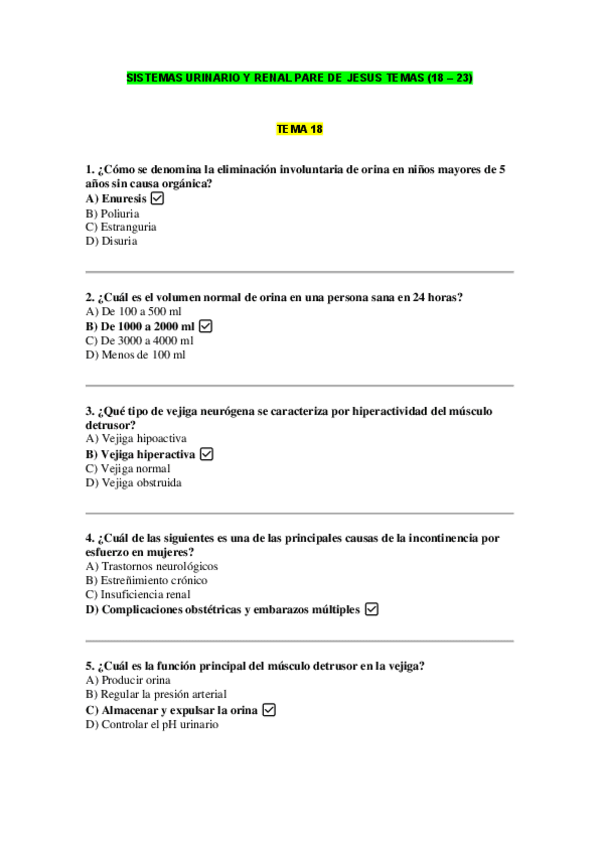 SISTEMAS URINARIO Y RENAL PARE DE JESUS TEMAS (18 – 23)

TEMA 18

1. ¿Cómo se denomina la eliminación involuntaria de orina en niños mayores de 5 años sin causa orgánica?
A) Enuresis ☑
B) Poliuria
C) Estranguria
D) Disuria

2. ¿Cuál es el volumen normal de orina en una persona sana en 24 horas?
A) De 100 a 500 ml
B) De 1000 a 2000 ml ☑
C) De 3000 a 4000 ml
D) Menos de 100 ml

3. ¿Qué tipo de vejiga neurógena se caracteriza por hiperactividad del músculo detrusor?
A) Vejiga hipoactiva
B) Vejiga hiperactiva ☑
C) Vejiga normal
D) Vejiga obstruida

4. ¿Cuál de las siguientes es una de las principales causas de la incontinencia por esfuerzo en mujeres?
A) Trastornos neurológicos
B) Estreñimiento crónico
C) Insuficiencia renal
D) Complicaciones obstétricas y embarazos múltiples ☑

5. ¿Cuál es la función principal del músculo detrusor en la vejiga?
A) Producir orina
B) Regular la presión arterial
C) Almacenar y expulsar la orina ☑
D) Controlar el pH urinario